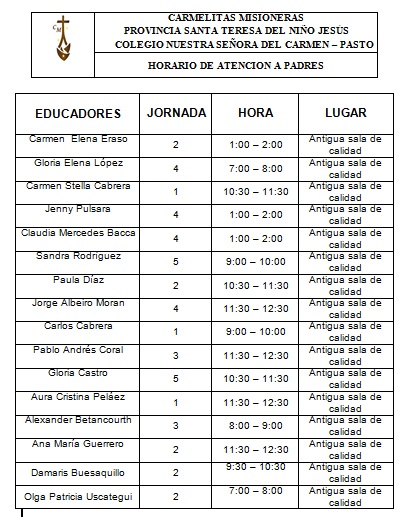 CM

CARMELITAS MISIONERAS
PROVINCIA SANTA TERESA DEL NIÑO JESÚS
COLEGIO NUESTRA SEÑORA DEL CARMEN – PASTO

HORARIO DE ATENCION A PADRES

| EDUCADORES | JORNADA | HORA | LUGAR |
|---|---|---|---|
| Carmen Elena Eraso | 2 | 1:00 – 2:00 | Antigua sala de calidad |
| Gloria Elena López | 4 | 7:00 – 8:00 | Antigua sala de calidad |
| Carmen Stella Cabrera | 1 | 10:30 – 11:30 | Antigua sala de calidad |
| Jenny Pulsara | 4 | 1:00 – 2:00 | Antigua sala de calidad |
| Claudia Mercedes Bacca | 4 | 1:00 – 2:00 | Antigua sala de calidad |
| Sandra Rodriguez | 5 | 9:00 – 10:00 | Antigua sala de calidad |
| Paula Díaz | 2 | 10:30 – 11:30 | Antigua sala de calidad |
| Jorge Albeiro Moran | 4 | 11:30 – 12:30 | Antigua sala de calidad |
| Carlos Cabrera | 1 | 9:00 – 10:00 | Antigua sala de calidad |
| Pablo Andrés Coral | 3 | 11:30 – 12:30 | Antigua sala de calidad |
| Gloria Castro | 5 | 10:30 – 11:30 | Antigua sala de calidad |
| Aura Cristina Peláez | 1 | 11:30 – 12:30 | Antigua sala de calidad |
| Alexander Betancourth | 3 | 8:00 – 9:00 | Antigua sala de calidad |
| Ana María Guerrero | 2 | 11:30 – 12:30 | Antigua sala de calidad |
| Damaris Buesaquillo | 2 | 9:30 – 10:30 | Antigua sala de calidad |
| Olga Patricia Uscategui | 2 | 7:00 – 8:00 | Antigua sala de calidad |